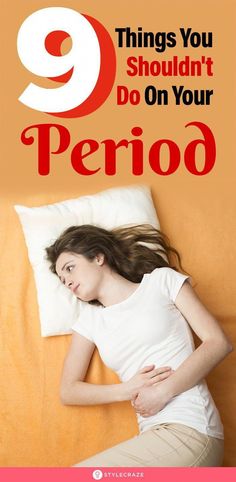 9 Things You Shouldn't Do On Your Period

STYLECRAZE